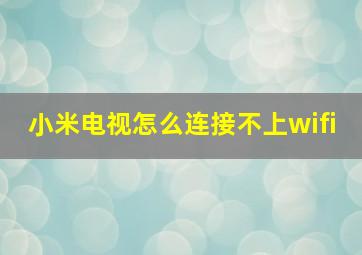 小米电视怎么连接不上wifi